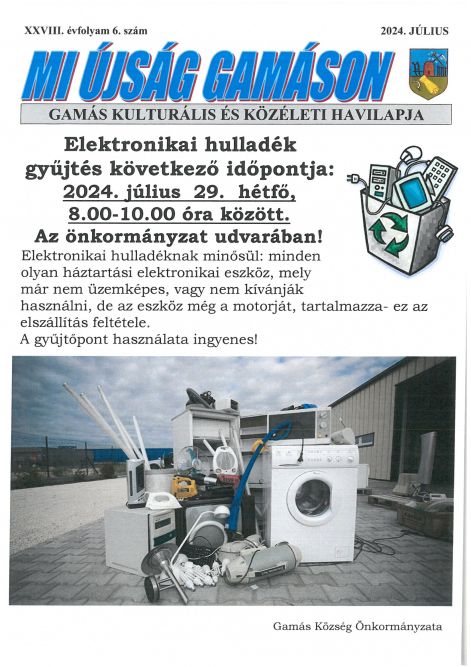 XXVIII. évfolyam 6. szám

2024. JÚLIUS

MI ÚJSÁG GAMÁSON

GAMÁS KULTURÁLIS ÉS KÖZÉLETI HAVILAPJA

Elektronikai hulladék gyűjtés következő időpontja:
2024. július 29. hétfő,
8.00-10.00 óra között.
Az önkormányzat udvarában!

Elektronikai hulladéknak minősül: minden olyan háztartási elektronikai eszköz, mely már nem üzemképes, vagy nem kívánják használni, de az eszköz még a motorját, tartalmazza- ez az elszállítás feltétele.
A gyűjtőpont használata ingyenes!

Gamás Község Önkormányzata